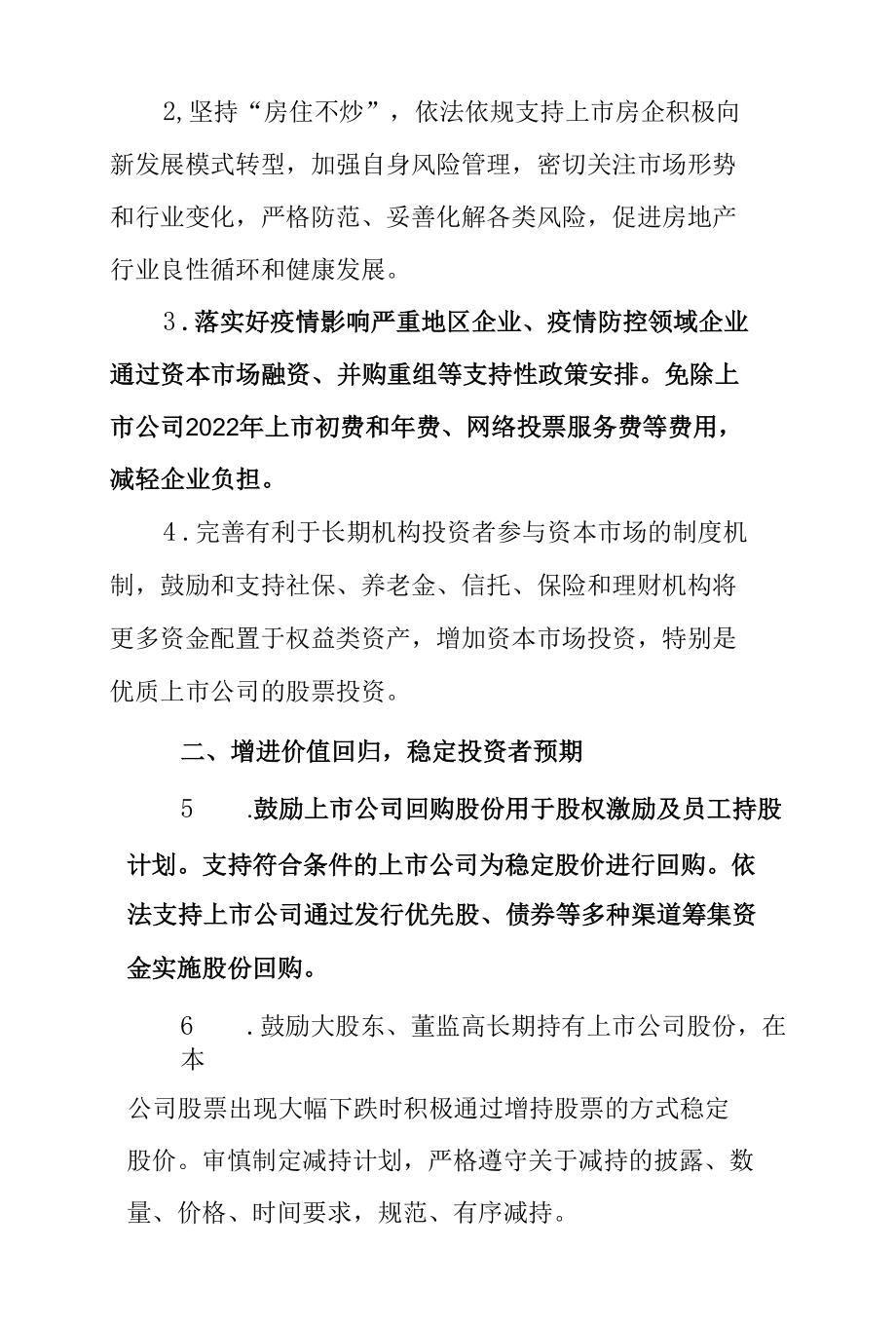 2,坚持“房住不炒”，依法依规支持上市房企积极向新发展模式转型，加强自身风险管理，密切关注市场形势和行业变化，严格防范、妥善化解各类风险，促进房地产行业良性循环和健康发展。

3.落实好疫情影响严重地区企业、疫情防控领域企业通过资本市场融资、并购重组等支持性政策安排。免除上市公司2022年上市初费和年费、网络投票服务费等费用，减轻企业负担。

4.完善有利于长期机构投资者参与资本市场的制度机制，鼓励和支持社保、养老金、信托、保险和理财机构将更多资金配置于权益类资产，增加资本市场投资，特别是优质上市公司的股票投资。

二、增进价值回归，稳定投资者预期

5 .鼓励上市公司回购股份用于股权激励及员工持股计划。支持符合条件的上市公司为稳定股价进行回购。依法支持上市公司通过发行优先股、债券等多种渠道筹集资金实施股份回购。

6 .鼓励大股东、董监高长期持有上市公司股份，在本

公司股票出现大幅下跌时积极通过增持股票的方式稳定股价。审慎制定减持计划，严格遵守关于减持的披露、数量、价格、时间要求，规范、有序减持。